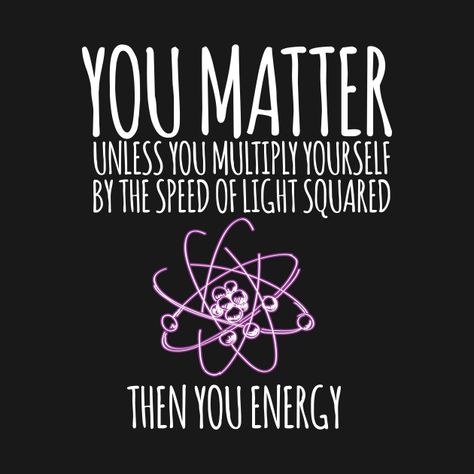 YOU MATTER
UNLESS YOU MULTIPLY YOURSELF BY THE SPEED OF LIGHT SQUARED

THEN YOU ENERGY